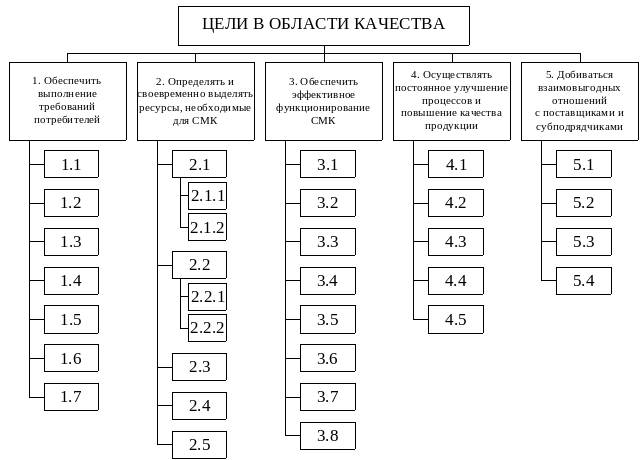 ЦЕЛИ В ОБЛАСТИ КАЧЕСТВА

1. Обеспечить выполнение требований потребителей

1.1
1.2
1.3
1.4
1.5
1.6
1.7

2. Определять и своевременно выделять ресурсы, необходимые для СМК

2.1
2.1.1
2.1.2
2.2
2.2.1
2.2.2
2.3
2.4
2.5

3. Обеспечить эффективное функционирование СМК

3.1
3.2
3.3
3.4
3.5
3.6
3.7
3.8

4. Осуществлять постоянное улучшение процессов и повышение качества продукции

4.1
4.2
4.3
4.4
4.5

5. Добиваться взаимовыгодных отношений с поставщиками и субподрядчиками

5.1
5.2
5.3
5.4